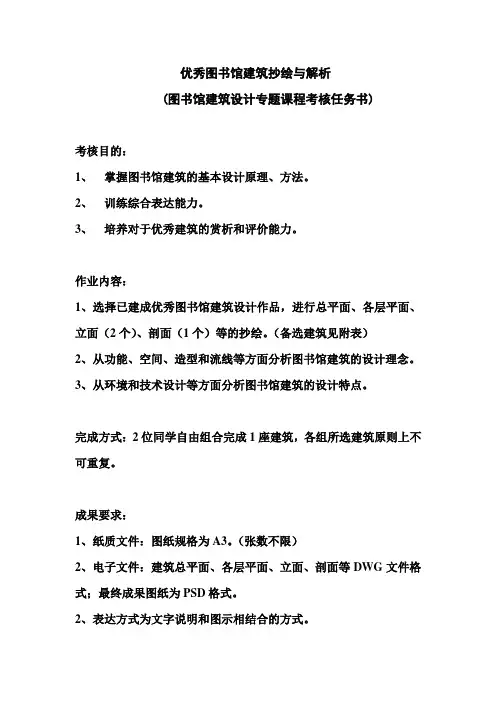 优秀图书馆建筑抄绘与解析

（图书馆建筑设计专题课程考核任务书）

考核目的：

1、 掌握图书馆建筑的基本设计原理、方法。

2、 训练综合表达能力。

3、 培养对于优秀建筑的赏析和评价能力。

作业内容：

1、选择已建成优秀图书馆建筑设计作品，进行总平面、各层平面、立面（2个）、剖面（1个）等的抄绘。（备选建筑见附表）

2、从功能、空间、造型和流线等方面分析图书馆建筑的设计理念。

3、从环境和技术设计等方面分析图书馆建筑的设计特点。

完成方式：2位同学自由组合完成1座建筑，各组所选建筑原则上不可重复。

成果要求：

1、纸质文件：图纸规格为A3。（张数不限）

2、电子文件：建筑总平面、各层平面、立面、剖面等DWG文件格式；最终成果图纸为PSD格式。

2、表达方式为文字说明和图示相结合的方式。